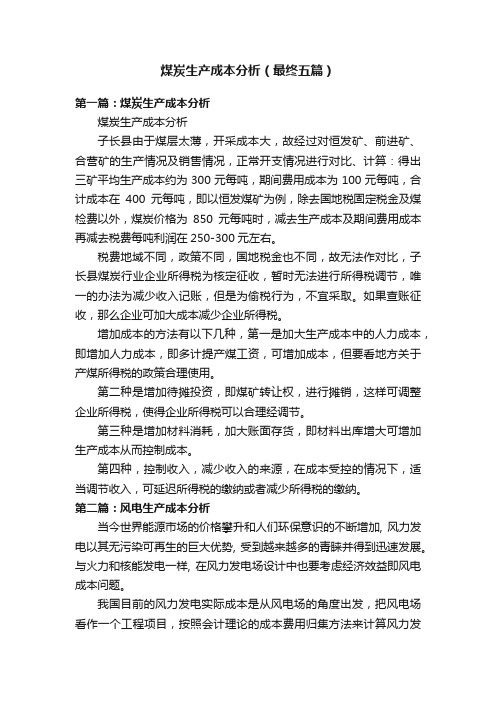 煤炭生产成本分析（最终五篇）

第一篇：煤炭生产成本分析

煤炭生产成本分析

子长县由于煤层太薄，开采成本大，故经过对恒发矿、前进矿、合营矿的生产情况及销售情况，正常开支情况进行对比、计算：得出三矿平均生产成本约为 300 元每吨，期间费用成本为 100 元每吨，合计成本在 400 元每吨，即以恒发煤矿为例，除去国地税固定税金及煤检费以外，煤炭价格为 850 元每吨时，减去生产成本及期间费用成本再减去税费每吨利润在 250-300 元左右。

税费地域不同，政策不同，国地税金也不同，故无法作对比，子长县煤炭行业企业所得税为核定征收，暂时无法进行所得税调节，唯一的办法为减少收入记账，但是为偷税行为，不宜采取。如果查账征收，那么企业可加大成本减少企业所得税。

增加成本的方法有以下几种，第一是加大生产成本中的人力成本，即增加人力成本，即多计提产煤工资，可增加成本，但要看地方关于产煤所得税的政策合理使用。

第二种是增加待摊投资，即煤矿转让权，进行摊销，这样可调整企业所得税，使得企业所得税可以合理经调节。

第三种是增加材料消耗，加大账面存货，即材料出库增大可增加生产成本从而控制成本。

第四种，控制收入，减少收入的来源，在成本受控的情况下，适当调节收入，可延迟所得税的缴纳或者减少所得税的缴纳。

第二篇：风电生产成本分析

当今世界能源市场的价格攀升和人们环保意识的不断增加, 风力发电以其无污染可再生的巨大优势, 受到越来越多的青睐并得到迅速发展。与火力和核能发电一样, 在风力发电场设计中也要考虑经济效益即风电成本问题。

我国目前的风力发电实际成本是从风电场的角度出发，把风电场看作一个工程项目，按照会计理论的成本费用归集方法来计算风力发